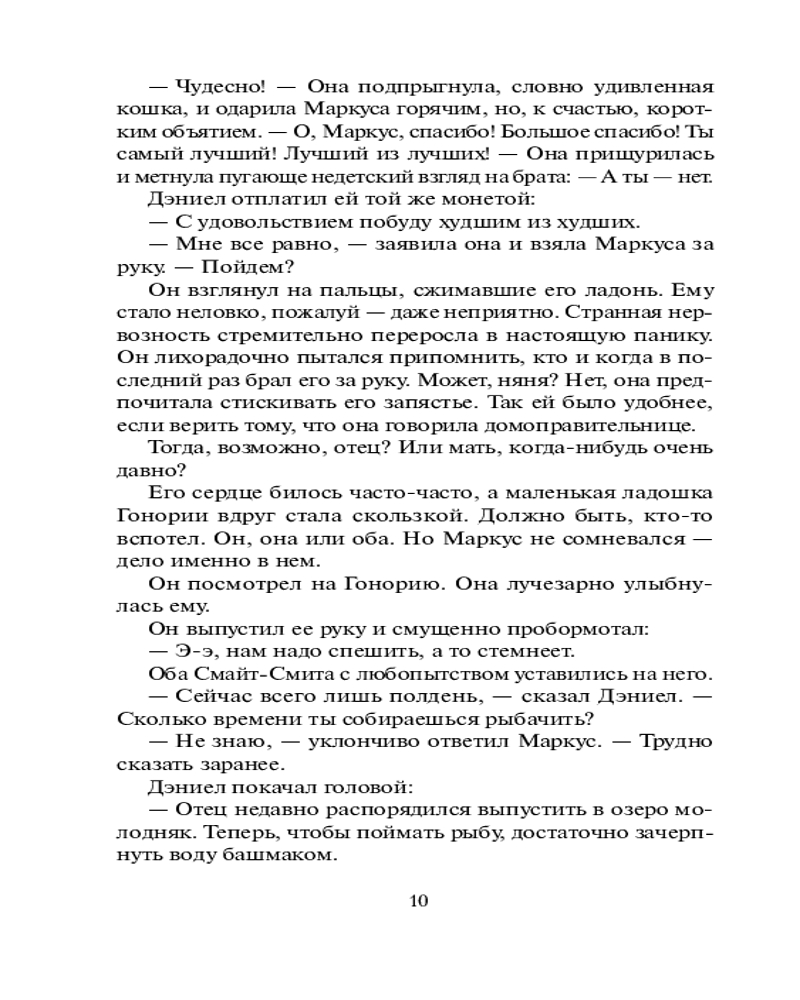 — Чудесно! — Она подпрыгнула, словно удивленная кошка, и одарила Маркуса горячим, но, к счастью, коротким объятием. — О, Маркус, спасибо! Большое спасибо! Ты самый лучший! Лучший из лучших! — Она прищурилась и метнула пугающе недетский взгляд на брата: — А ты — нет.

Дэниел отплатил ей той же монетой:

— С удовольствием побуду худшим из худших.

— Мне все равно, — заявила она и взяла Маркуса за руку. — Пойдем?

Он взглянул на пальцы, сжимавшие его ладонь. Ему стало неловко, пожалуй — даже неприятно. Странная нервозность стремительно переросла в настоящую панику. Он лихорадочно пытался припомнить, кто и когда в последний раз брал его за руку. Может, няня? Нет, она предпочитала стискивать его запястье. Так ей было удобнее, если верить тому, что она говорила домоправительнице.

Тогда, возможно, отец? Или мать, когда-нибудь очень давно?

Его сердце билось часто-часто, а маленькая ладошка Гонории вдруг стала скользкой. Должно быть, кто-то вспотел. Он, она или оба. Но Маркус не сомневался — дело именно в нем.

Он посмотрел на Гонорию. Она лучезарно улыбнулась ему.

Он выпустил ее руку и смущенно пробормотал:

— Э-э, нам надо спешить, а то стемнеет.

Оба Смайт-Смита с любопытством уставились на него.

— Сейчас всего лишь полдень, — сказал Дэниел. — Сколько времени ты собираешься рыбачить?

— Не знаю, — уклончиво ответил Маркус. — Трудно сказать заранее.

Дэниел покачал головой:

— Отец недавно распорядился выпустить в озеро молодняк. Теперь, чтобы поймать рыбу, достаточно зачерпнуть воду башмаком.

10